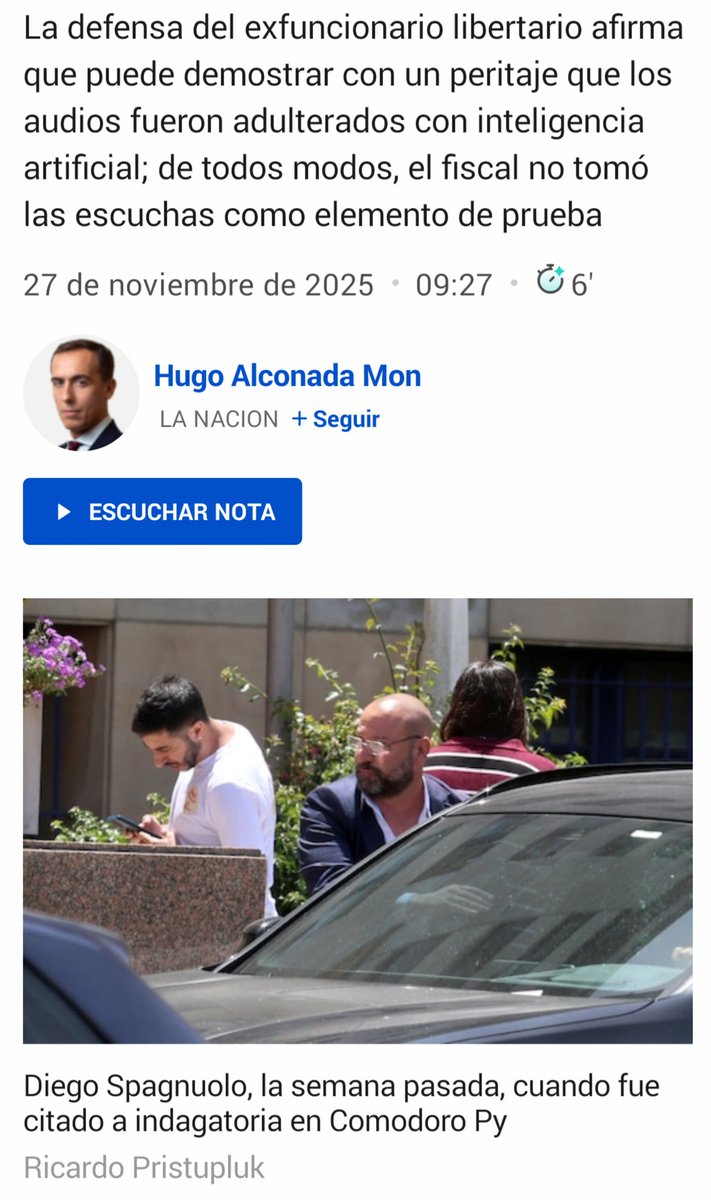 La defensa del exfuncionario libertario afirma que puede demostrar con un peritaje que los audios fueron adulterados con inteligencia artificial; de todos modos, el fiscal no tomó las escuchas como elemento de prueba

27 de noviembre de 2025 • 09:27 • 6'

Hugo Alconada Mon
LA NACION + Seguir

ESCUCHAR NOTA

Diego Spagnuolo, la semana pasada, cuando fue citado a indagatoria en Comodoro Py
Ricardo Pristupluk